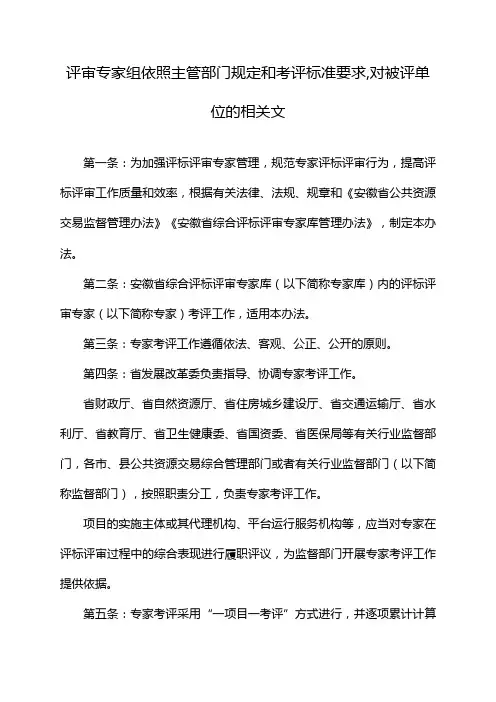 评审专家组依照主管部门规定和考评标准要求,对被评单位的相关文

第一条：为加强评标评审专家管理，规范专家评标评审行为，提高评标评审工作质量和效率，根据有关法律、法规、规章和《安徽省公共资源交易监督管理办法》《安徽省综合评标评审专家库管理办法》，制定本办法。

第二条：安徽省综合评标评审专家库（以下简称专家库）内的评标评审专家（以下简称专家）考评工作，适用本办法。

第三条：专家考评工作遵循依法、客观、公正、公开的原则。

第四条：省发展改革委负责指导、协调专家考评工作。

省财政厅、省自然资源厅、省住房城乡建设厅、省交通运输厅、省水利厅、省教育厅、省卫生健康委、省国资委、省医保局等有关行业监督部门，各市、县公共资源交易综合管理部门或者有关行业监督部门（以下简称监督部门），按照职责分工，负责专家考评工作。

项目的实施主体或其代理机构、平台运行服务机构等，应当对专家在评标评审过程中的综合表现进行履职评议，为监督部门开展专家考评工作提供依据。

第五条：专家考评采用“一项目一考评”方式进行，并逐项累计计算